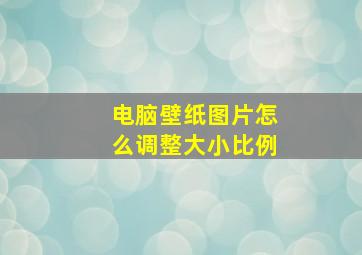 电脑壁纸图片怎么调整大小比例